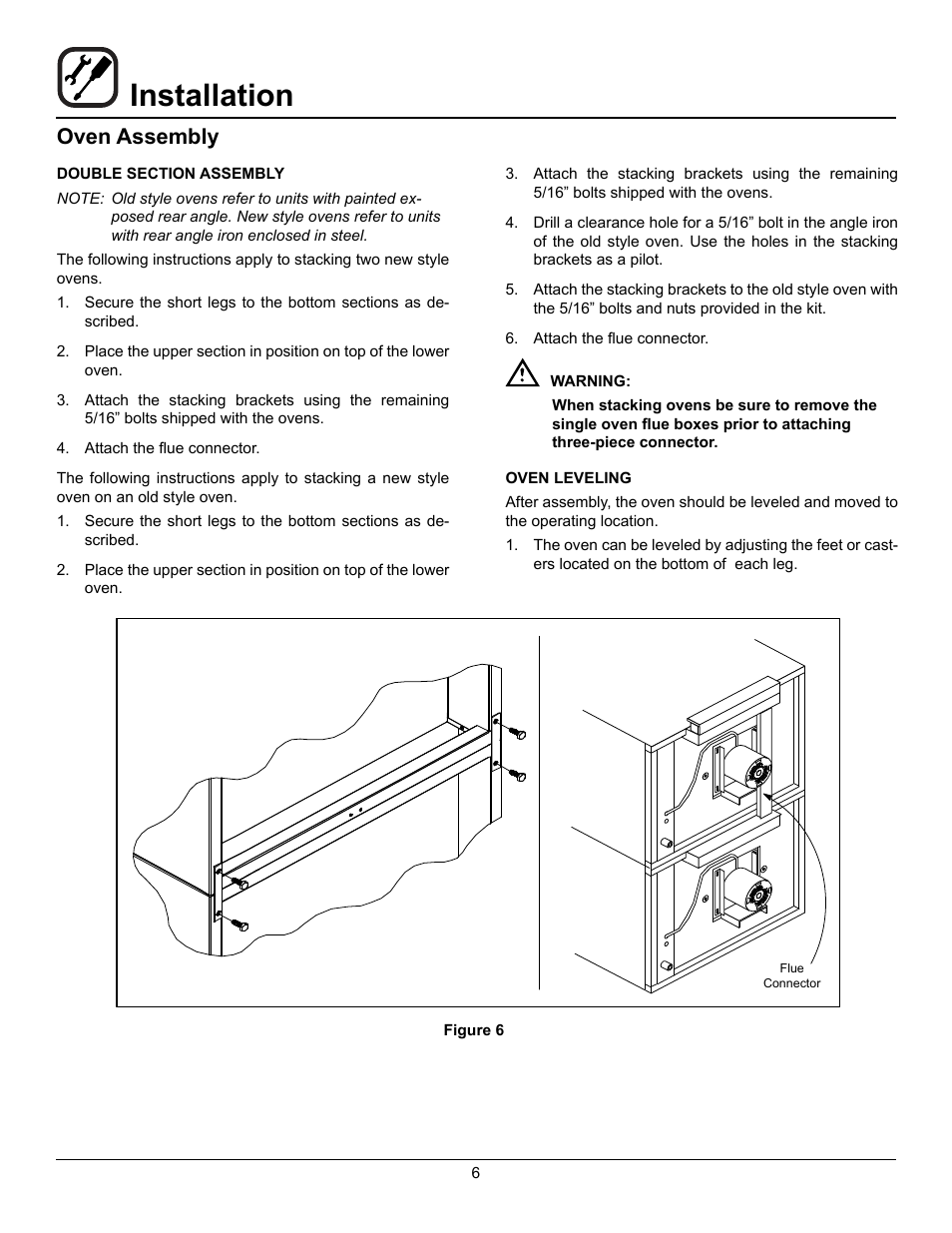 Installation

Oven Assembly

DOUBLE SECTION ASSEMBLY

NOTE: Old style ovens refer to units with painted exposed rear angle. New style ovens refer to units with rear angle iron enclosed in steel.

The following instructions apply to stacking two new style ovens.

1. Secure the short legs to the bottom sections as described.

2. Place the upper section in position on top of the lower oven.

3. Attach the stacking brackets using the remaining 5/16” bolts shipped with the ovens.

4. Attach the flue connector.

The following instructions apply to stacking a new style oven on an old style oven.

1. Secure the short legs to the bottom sections as described.

2. Place the upper section in position on top of the lower oven.

3. Attach the stacking brackets using the remaining 5/16” bolts shipped with the ovens.

4. Drill a clearance hole for a 5/16” bolt in the angle iron of the old style oven. Use the holes in the stacking brackets as a pilot.

5. Attach the stacking brackets to the old style oven with the 5/16” bolts and nuts provided in the kit.

6. Attach the flue connector.

WARNING:
When stacking ovens be sure to remove the single oven flue boxes prior to attaching three-piece connector.

OVEN LEVELING

After assembly, the oven should be leveled and moved to the operating location.

1. The oven can be leveled by adjusting the feet or casters located on the bottom of each leg.

Flue Connector

Figure 6

6